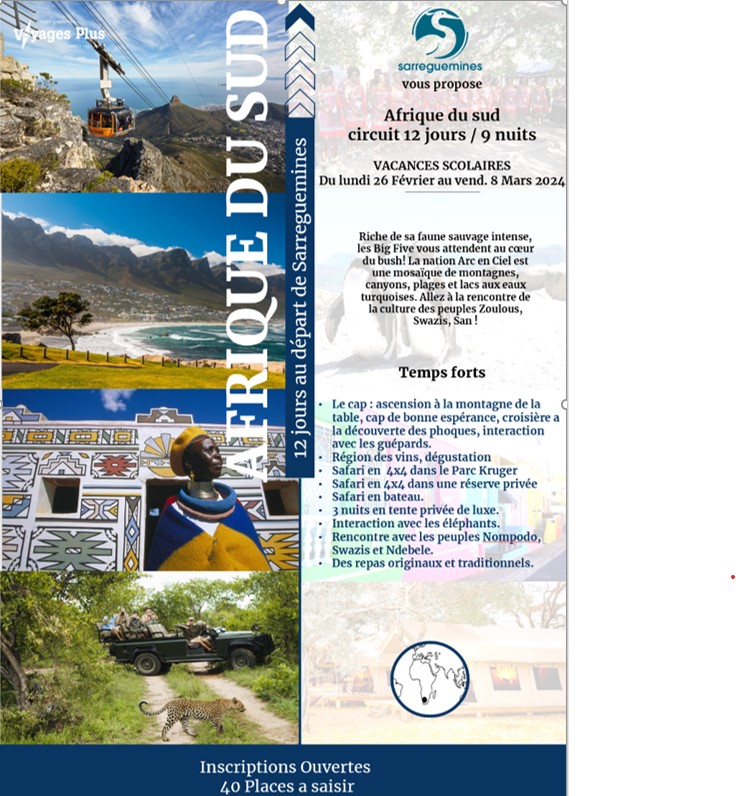 Voyages Plus

AFRIQUE DU SUD

12 jours au départ de Sarreguemines

sarreguemines
vous propose

Afrique du sud
circuit 12 jours / 9 nuits

VACANCES SCOLAIRES
Du lundi 26 Février au vend. 8 Mars 2024

Riche de sa faune sauvage intense, les Big Five vous attendent au cœur du bush! La nation Arc en Ciel est une mosaïque de montagnes, canyons, plages et lacs aux eaux turquoises. Allez à la rencontre de la culture des peuples Zoulous, Swazis, San !

Temps forts

• Le cap : ascension à la montagne de la table, cap de bonne espérance, croisière a la découverte des phoques, interaction avec les guépards.
• Région des vins, dégustation
• Safari en 4x4 dans le Parc Kruger
• Safari en 4x4 dans une réserve privée
• Safari en bateau.
• 3 nuits en tente privée de luxe.
• Interaction avec les éléphants.
• Rencontre avec les peuples Nompodo, Swazis et Ndebele.
• Des repas originaux et traditionnels.

Inscriptions Ouvertes
40 Places a saisir